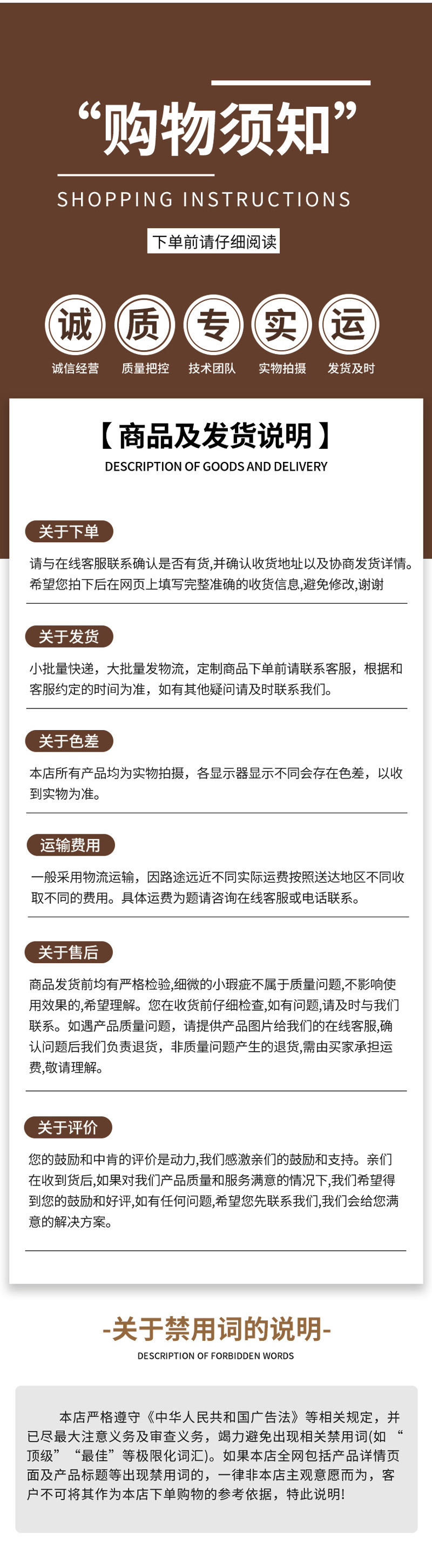 “购物须知”

SHOPPING INSTRUCTIONS

下单前请仔细阅读

诚
诚信经营

质
质量把控

专
技术团队

实
实物拍摄

运
发货及时

【商品及发货说明】

DESCRIPTION OF GOODS AND DELIVERY

关于下单

请与在线客服联系确认是否有货,并确认收货地址以及协商发货详情。希望您拍下后在网页上填写完整准确的收货信息,避免修改,谢谢

关于发货

小批量快递，大批量发物流，定制商品下单前请联系客服，根据和客服约定的时间为准，如有其他疑问请及时联系我们。

关于色差

本店所有产品均为实物拍摄，各显示器显示不同会存在色差，以收到实物为准。

运输费用

一般采用物流运输，因路途远近不同实际运费按照送达地区不同收取不同的费用。具体运费为题请咨询在线客服或电话联系。

关于售后

商品发货前均有严格检验,细微的小瑕疵不属于质量问题,不影响使用效果的,希望理解。您在收货前仔细检查,如有问题,请及时与我们联系。如遇产品质量问题，请提供产品图片给我们的在线客服,确认问题后我们负责退货，非质量问题产生的退货,需由买家承担运费,敬请理解。

关于评价

您的鼓励和中肯的评价是动力,我们感激亲们的鼓励和支持。亲们在收到货后,如果对我们产品质量和服务满意的情况下,我们希望得到您的鼓励和好评,如有任何问题,希望您先联系我们,我们会给您满意的解决方案。

-关于禁用词的说明-

DESCRIPTION OF FORBIDDEN WORDS

本店严格遵守《中华人民共和国广告法》等相关规定，并已尽最大注意义务及审查义务，竭力避免出现相关禁用词(如“顶级”“最佳”等极限化词汇)。如果本店全网包括产品详情页面及产品标题等出现禁用词的，一律非本店主观意愿而为，客户不可将其作为本店下单购物的参考依据，特此说明!